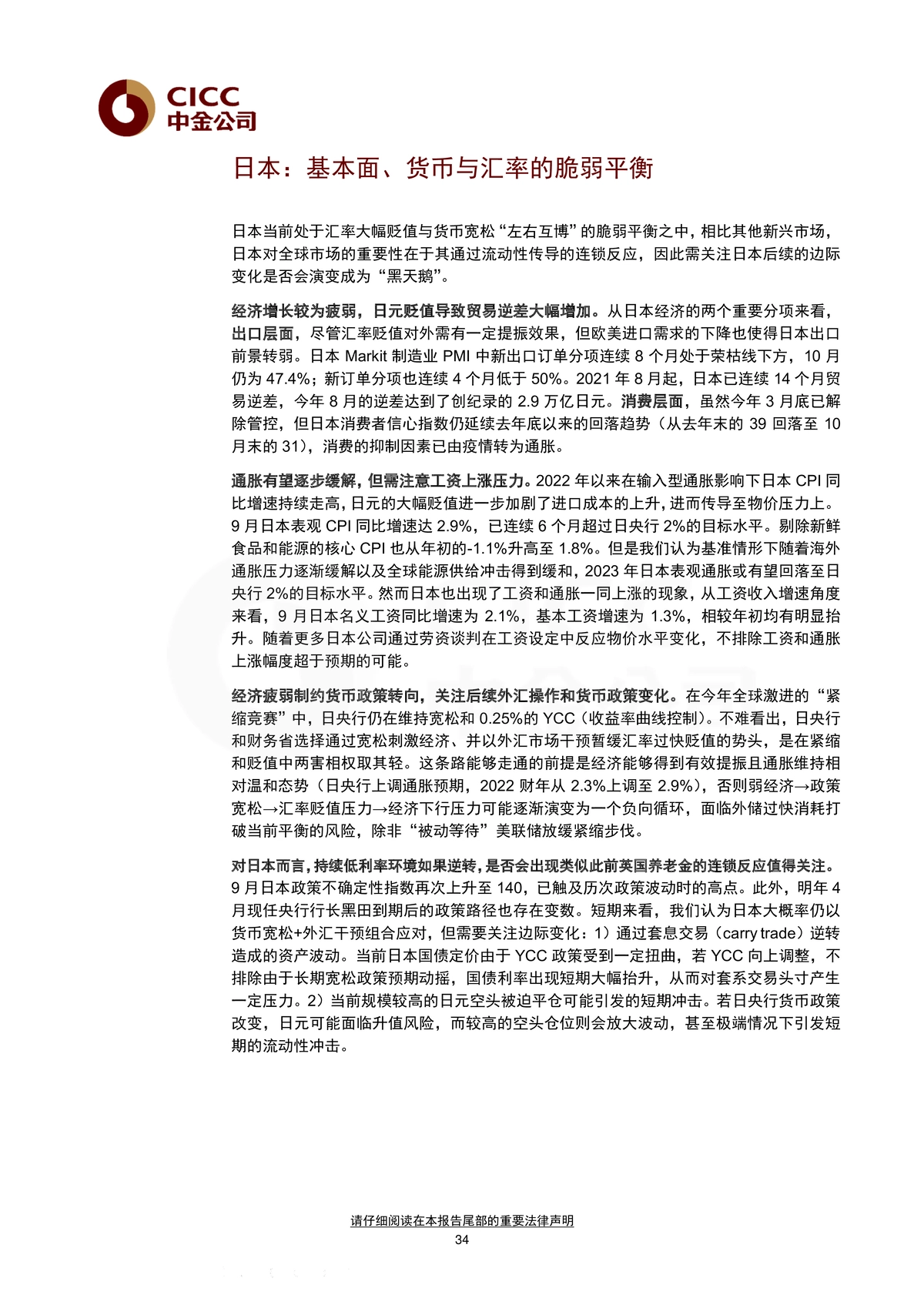 CICC
中金公司

日本：基本面、货币与汇率的脆弱平衡

日本当前处于汇率大幅贬值与货币宽松“左右互博”的脆弱平衡之中，相比其他新兴市场，日本对全球市场的重要性在于其通过流动性传导的连锁反应，因此需关注日本后续的边际变化是否会演变成为“黑天鹅”。

经济增长较为疲弱，日元贬值导致贸易逆差大幅增加。从日本经济的两个重要分项来看，出口层面，尽管汇率贬值对外需有一定提振效果，但欧美进口需求的下降也使得日本出口前景转弱。日本 Markit 制造业 PMI 中新出口订单分项连续 8 个月处于荣枯线下方，10 月仍为 47.4%；新订单分项也连续 4 个月低于 50%。2021 年 8 月起，日本已连续 14 个月贸易逆差，今年 8 月的逆差达到了创纪录的 2.9 万亿日元。消费层面，虽然今年 3 月底已解除管控，但日本消费者信心指数仍延续去年底以来的回落趋势（从去年末的 39 回落至 10 月末的 31），消费的抑制因素已由疫情转为通胀。

通胀有望逐步缓解，但需注意工资上涨压力。2022 年以来在输入型通胀影响下日本 CPI 同比增速持续走高，日元的大幅贬值进一步加剧了进口成本的上升，进而传导至物价压力上。9 月日本表观 CPI 同比增速达 2.9%，已连续 6 个月超过日央行 2%的目标水平。剔除新鲜食品和能源的核心 CPI 也从年初的-1.1%升高至 1.8%。但是我们认为基准情形下随着海外通胀压力逐渐缓解以及全球能源供给冲击得到缓和，2023 年日本表观通胀或有望回落至日央行 2%的目标水平。然而日本也出现了工资和通胀一同上涨的现象，从工资收入增速角度来看，9 月日本名义工资同比增速为 2.1%，基本工资增速为 1.3%，相较年初均有明显抬升。随着更多日本公司通过劳资谈判在工资设定中反应物价水平变化，不排除工资和通胀上涨幅度超于预期的可能。

经济疲弱制约货币政策转向，关注后续外汇操作和货币政策变化。在今年全球激进的“紧缩竞赛”中，日央行仍在维持宽松和 0.25%的 YCC（收益率曲线控制）。不难看出，日央行和财务省选择通过宽松刺激经济、并以外汇市场干预暂缓汇率过快贬值的势头，是在紧缩和贬值中两害相权取其轻。这条路能够走通的前提是经济能够得到有效提振且通胀维持相对温和态势（日央行上调通胀预期，2022 财年从 2.3%上调至 2.9%），否则弱经济→政策宽松→汇率贬值压力→经济下行压力可能逐渐演变为一个负向循环，面临外储过快消耗打破当前平衡的风险，除非“被动等待”美联储放缓紧缩步伐。

对日本而言，持续低利率环境如果逆转，是否会出现类似此前英国养老金的连锁反应值得关注。9 月日本政策不确定性指数再次上升至 140，已触及历次政策波动时的高点。此外，明年 4 月现任央行行长黑田到期后的政策路径也存在变数。短期来看，我们认为日本大概率仍以货币宽松+外汇干预组合应对，但需要关注边际变化：1）通过套息交易（carry trade）逆转造成的资产波动。当前日本国债定价由于 YCC 政策受到一定扭曲，若 YCC 向上调整，不排除由于长期宽松政策预期动摇，国债利率出现短期大幅抬升，从而对套系交易头寸产生一定压力。2）当前规模较高的日元空头被迫平仓可能引发的短期冲击。若日央行货币政策改变，日元可能面临升值风险，而较高的空头仓位则会放大波动，甚至极端情况下引发短期的流动性冲击。

请仔细阅读在本报告尾部的重要法律声明
34